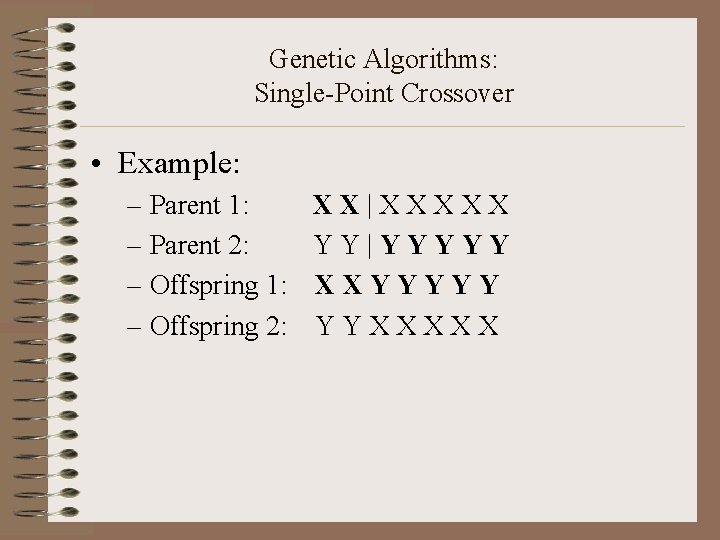 Genetic Algorithms:
Single-Point Crossover

• Example:
– Parent 1: X X | X X X X X
– Parent 2: Y Y | Y Y Y Y Y
– Offspring 1: X X Y Y Y Y Y
– Offspring 2: Y Y X X X X X